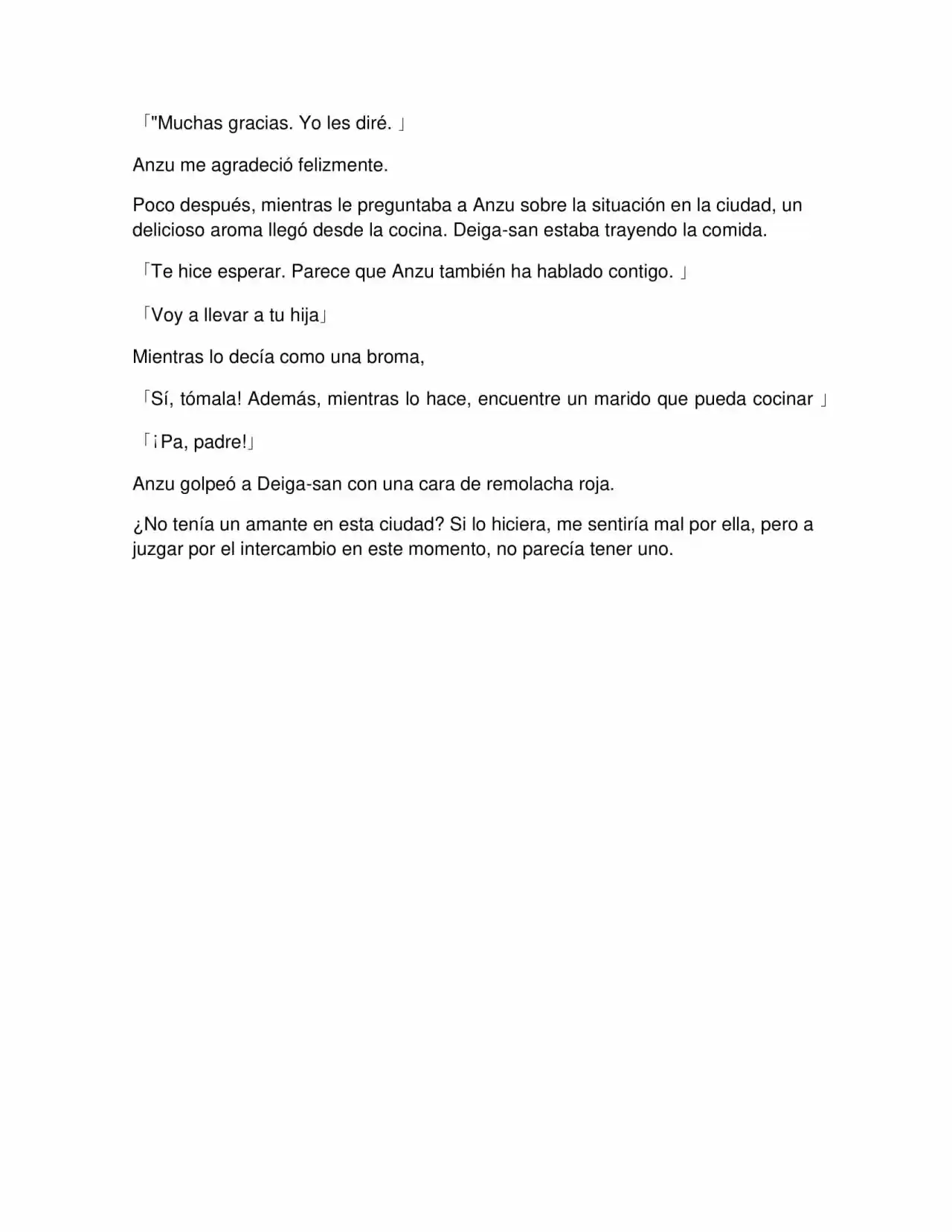 「"Muchas gracias. Yo les diré. 」

Anzu me agradeció felizmente.

Poco después, mientras le preguntaba a Anzu sobre la situación en la ciudad, un delicioso aroma llegó desde la cocina. Deiga-san estaba trayendo la comida.

「Te hice esperar. Parece que Anzu también ha hablado contigo. 」

「Voy a llevar a tu hija」

Mientras lo decía como una broma,

「Sí, tómala! Además, mientras lo hace, encuentre un marido que pueda cocinar 」

「¡Pa, padre!」

Anzu golpeó a Deiga-san con una cara de remolacha roja.

¿No tenía un amante en esta ciudad? Si lo hiciera, me sentiría mal por ella, pero a juzgar por el intercambio en este momento, no parecía tener uno.